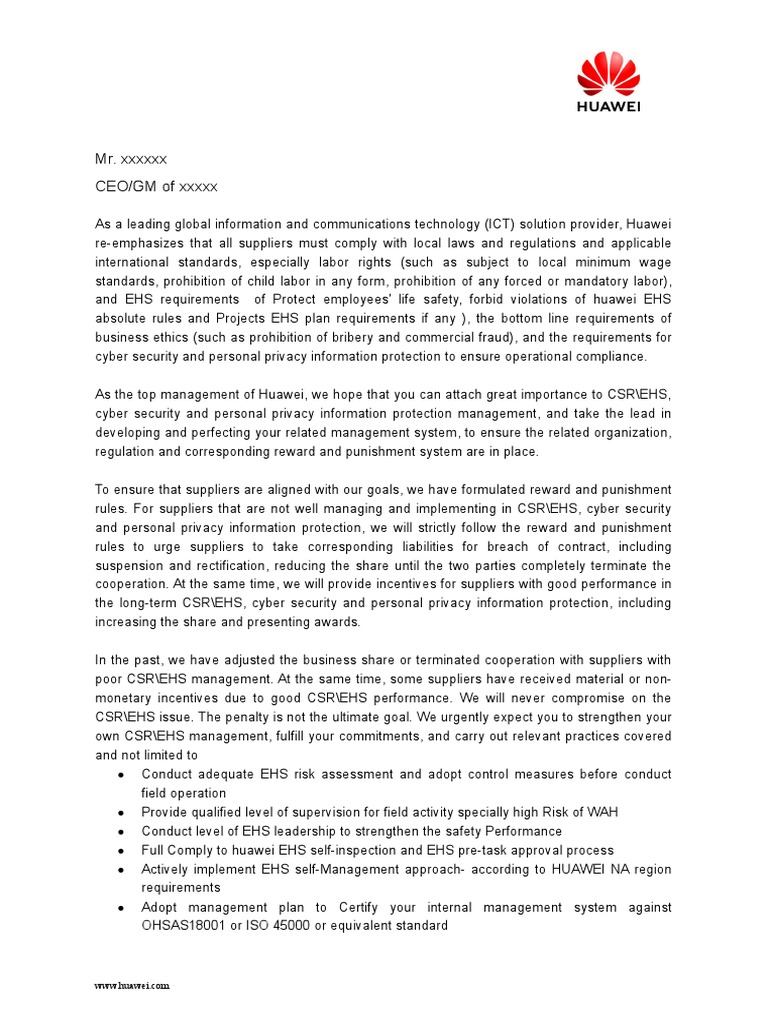 HUAWEI

Mr. xxxxxx

CEO/GM of xxxxx

As a leading global information and communications technology (ICT) solution provider, Huawei re-emphasizes that all suppliers must comply with local laws and regulations and applicable international standards, especially labor rights (such as subject to local minimum wage standards, prohibition of child labor in any form, prohibition of any forced or mandatory labor), and EHS requirements of Protect employees' life safety, forbid violations of huawei EHS absolute rules and Projects EHS plan requirements if any ), the bottom line requirements of business ethics (such as prohibition of bribery and commercial fraud), and the requirements for cyber security and personal privacy information protection to ensure operational compliance.

As the top management of Huawei, we hope that you can attach great importance to CSR\EHS, cyber security and personal privacy information protection management, and take the lead in developing and perfecting your related management system, to ensure the related organization, regulation and corresponding reward and punishment system are in place.

To ensure that suppliers are aligned with our goals, we have formulated reward and punishment rules. For suppliers that are not well managing and implementing in CSR\EHS, cyber security and personal privacy information protection, we will strictly follow the reward and punishment rules to urge suppliers to take corresponding liabilities for breach of contract, including suspension and rectification, reducing the share until the two parties completely terminate the cooperation. At the same time, we will provide incentives for suppliers with good performance in the long-term CSR\EHS, cyber security and personal privacy information protection, including increasing the share and presenting awards.

In the past, we have adjusted the business share or terminated cooperation with suppliers with poor CSR\EHS management. At the same time, some suppliers have received material or non-monetary incentives due to good CSR\EHS performance. We will never compromise on the CSR\EHS issue. The penalty is not the ultimate goal. We urgently expect you to strengthen your own CSR\EHS management, fulfill your commitments, and carry out relevant practices covered and not limited to

• Conduct adequate EHS risk assessment and adopt control measures before conduct field operation
• Provide qualified level of supervision for field activity specially high Risk of WAH
• Conduct level of EHS leadership to strengthen the safety Performance
• Full Comply to huawei EHS self-inspection and EHS pre-task approval process
• Actively implement EHS self-Management approach- according to HUAWEI NA region requirements
• Adopt management plan to Certify your internal management system against OHSAS18001 or ISO 45000 or equivalent standard

www.huawei.com